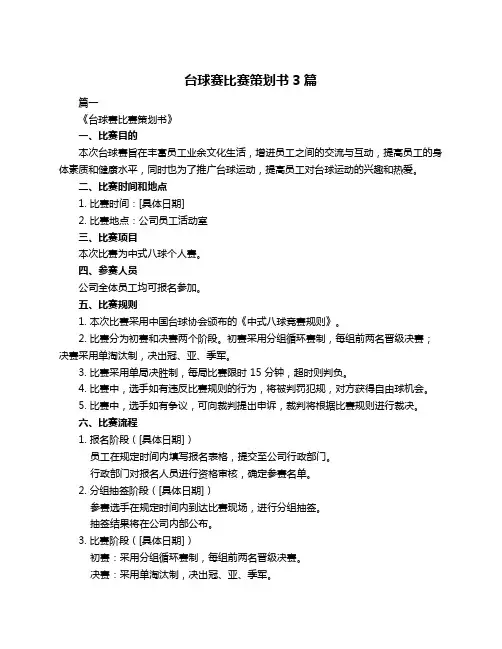 台球赛比赛策划书 3 篇

篇一

《台球赛比赛策划书》

一、比赛目的

本次台球赛旨在丰富员工业余文化生活，增进员工之间的交流与互动，提高员工的身体素质和健康水平，同时也为了推广台球运动，提高员工对台球运动的兴趣和热爱。

二、比赛时间和地点

1. 比赛时间：[具体日期]

2. 比赛地点：公司员工活动室

三、比赛项目

本次比赛为中式八球个人赛。

四、参赛人员

公司全体员工均可报名参加。

五、比赛规则

1. 本次比赛采用中国台球协会颁布的《中式八球竞赛规则》。

2. 比赛分为初赛和决赛两个阶段。初赛采用分组循环赛制，每组前两名晋级决赛；决赛采用单淘汰制，决出冠、亚、季军。

3. 比赛采用单局决胜制，每局比赛限时 15 分钟，超时则判负。

4. 比赛中，选手如有违反比赛规则的行为，将被判罚犯规，对方获得自由球机会。

5. 比赛中，选手如有争议，可向裁判提出申诉，裁判将根据比赛规则进行裁决。

六、比赛流程

1. 报名阶段（[具体日期]）

员工在规定时间内填写报名表格，提交至公司行政部门。

行政部门对报名人员进行资格审核，确定参赛名单。

2. 分组抽签阶段（[具体日期]）

参赛选手在规定时间内到达比赛现场，进行分组抽签。

抽签结果将在公司内部公布。

3. 比赛阶段（[具体日期]）

初赛：采用分组循环赛制，每组前两名晋级决赛。

决赛：采用单淘汰制，决出冠、亚、季军。